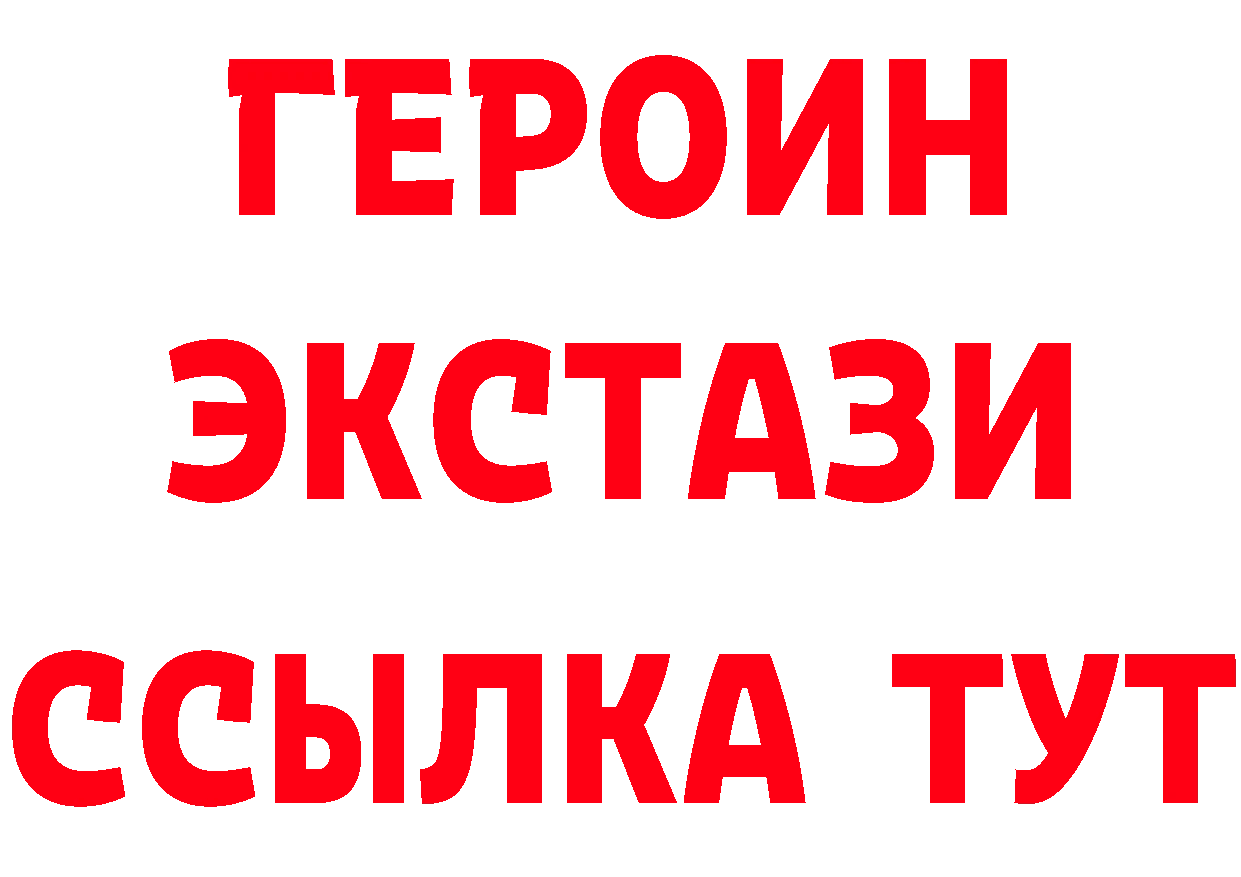 ГЕРОИН
ЭКСТАЗИ
ССЫЛКА ТУТ